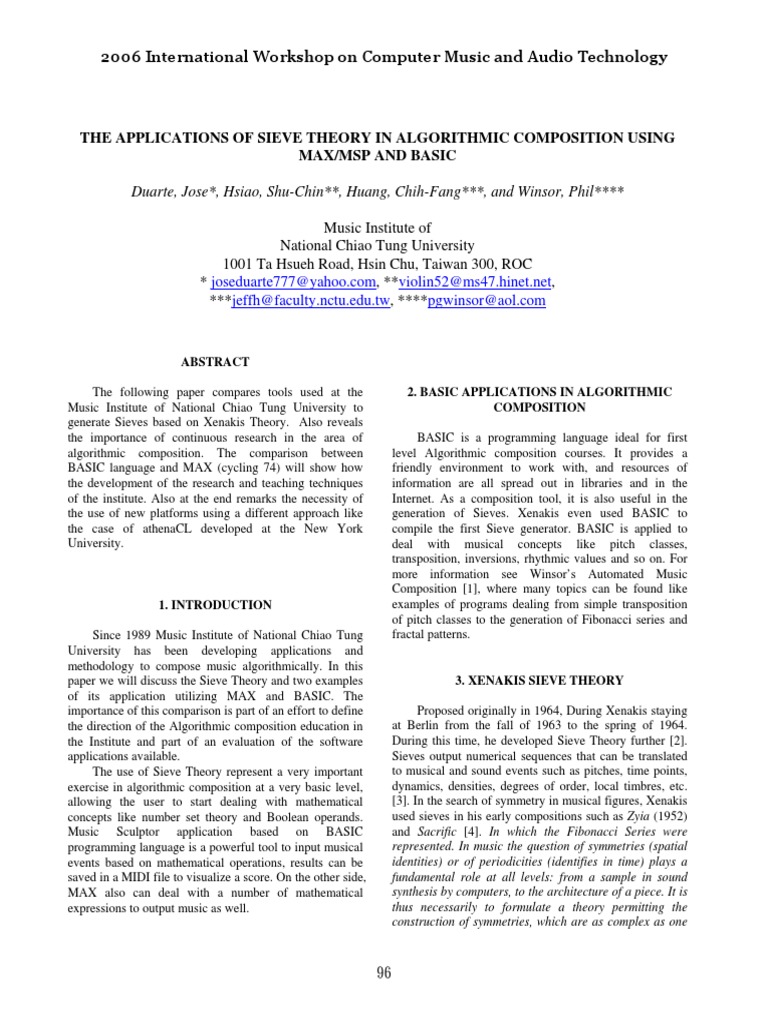 2006 International Workshop on Computer Music and Audio Technology

THE APPLICATIONS OF SIEVE THEORY IN ALGORITHMIC COMPOSITION USING MAX/MSP AND BASIC

Duarte, Jose*, Hsiao, Shu-Chin**, Huang, Chih-Fang***, and Winsor, Phil****

Music Institute of
National Chiao Tung University
1001 Ta Hsueh Road, Hsin Chu, Taiwan 300, ROC
* joseduarte777@yahoo.com, **violin52@ms47.hinet.net,
***jeffh@faculty.nctu.edu.tw, ****pgwinsor@aol.com

ABSTRACT

The following paper compares tools used at the Music Institute of National Chiao Tung University to generate Sieves based on Xenakis Theory. Also reveals the importance of continuous research in the area of algorithmic composition. The comparison between BASIC language and MAX (cycling 74) will show how the development of the research and teaching techniques of the institute. Also at the end remarks the necessity of the use of new platforms using a different approach like the case of athenaCL developed at the New York University.

1. INTRODUCTION

Since 1989 Music Institute of National Chiao Tung University has been developing applications and methodology to compose music algorithmically. In this paper we will discuss the Sieve Theory and two examples of its application utilizing MAX and BASIC. The importance of this comparison is part of an effort to define the direction of the Algorithmic composition education in the Institute and part of an evaluation of the software applications available.

The use of Sieve Theory represent a very important exercise in algorithmic composition at a very basic level, allowing the user to start dealing with mathematical concepts like number set theory and Boolean operands. Music Sculptor application based on BASIC programming language is a powerful tool to input musical events based on mathematical operations, results can be saved in a MIDI file to visualize a score. On the other side, MAX also can deal with a number of mathematical expressions to output music as well.

2. BASIC APPLICATIONS IN ALGORITHMIC COMPOSITION

BASIC is a programming language ideal for first level Algorithmic composition courses. It provides a friendly environment to work with, and resources of information are all spread out in libraries and in the Internet. As a composition tool, it is also useful in the generation of Sieves. Xenakis even used BASIC to compile the first Sieve generator. BASIC is applied to deal with musical concepts like pitch classes, transposition, inversions, rhythmic values and so on. For more information see Winsor's Automated Music Composition [1], where many topics can be found like examples of programs dealing from simple transposition of pitch classes to the generation of Fibonacci series and fractal patterns.

3. XENAKIS SIEVE THEORY

Proposed originally in 1964, During Xenakis staying at Berlin from the fall of 1963 to the spring of 1964. During this time, he developed Sieve Theory further [2]. Sieves output numerical sequences that can be translated to musical and sound events such as pitches, time points, dynamics, densities, degrees of order, local timbres, etc. [3]. In the search of symmetry in musical figures, Xenakis used sieves in his early compositions such as Zyia (1952) and Sacrific [4]. In which the Fibonacci Series were represented. In music the question of symmetries (spatial identities) or of periodicities (identifies in time) plays a fundamental role at all levels: from a sample in sound synthesis by computers, to the architecture of a piece. It is thus necessarily to formulate a theory permitting the construction of symmetries, which are as complex as one

96